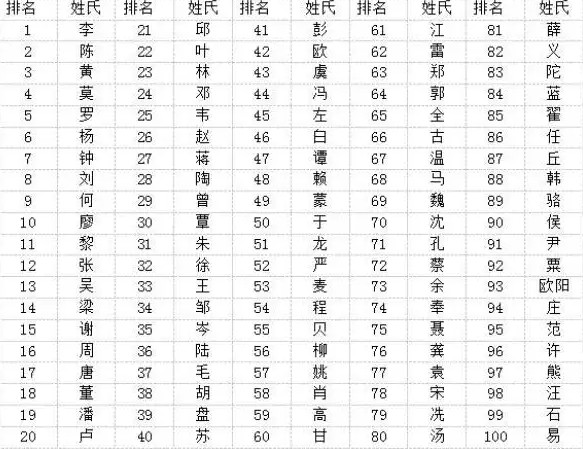 | 排名 | 姓氏 | 排名 | 姓氏 | 排名 | 姓氏 | 排名 | 姓氏 | 排名 | 姓氏 |
|---|---|---|---|---|---|---|---|---|---|
| 1 | 李 | 21 | 邱 | 41 | 彭 | 61 | 江 | 81 | 薛 |
| 2 | 陈 | 22 | 叶 | 42 | 欧 | 62 | 雷 | 82 | 义 |
| 3 | 黄 | 23 | 林 | 43 | 虞 | 63 | 郑 | 83 | 陀 |
| 4 | 莫 | 24 | 邓 | 44 | 冯 | 64 | 郭 | 84 | 蓝 |
| 5 | 罗 | 25 | 韦 | 45 | 左 | 65 | 全 | 85 | 翟 |
| 6 | 杨 | 26 | 赵 | 46 | 白 | 66 | 古 | 86 | 任 |
| 7 | 钟 | 27 | 蒋 | 47 | 谭 | 67 | 温 | 87 | 丘 |
| 8 | 刘 | 28 | 陶 | 48 | 赖 | 68 | 马 | 88 | 韩 |
| 9 | 何 | 29 | 曾 | 49 | 蒙 | 69 | 魏 | 89 | 骆 |
| 10 | 廖 | 30 | 覃 | 50 | 于 | 70 | 沈 | 90 | 侯 |
| 11 | 黎 | 31 | 朱 | 51 | 龙 | 71 | 孔 | 91 | 尹 |
| 12 | 张 | 32 | 徐 | 52 | 严 | 72 | 蔡 | 92 | 粟 |
| 13 | 吴 | 33 | 王 | 53 | 麦 | 73 | 余 | 93 | 欧阳 |
| 14 | 梁 | 34 | 邹 | 54 | 程 | 74 | 奉 | 94 | 庄 |
| 15 | 谢 | 35 | 岑 | 55 | 贝 | 75 | 聂 | 95 | 范 |
| 16 | 周 | 36 | 陆 | 56 | 柳 | 76 | 龚 | 96 | 许 |
| 17 | 唐 | 37 | 毛 | 57 | 姚 | 77 | 袁 | 97 | 熊 |
| 18 | 董 | 38 | 胡 | 58 | 肖 | 78 | 宋 | 98 | 汪 |
| 19 | 潘 | 39 | 盘 | 59 | 高 | 79 | 冼 | 99 | 石 |
| 20 | 卢 | 40 | 苏 | 60 | 甘 | 80 | 汤 | 100 | 易 |